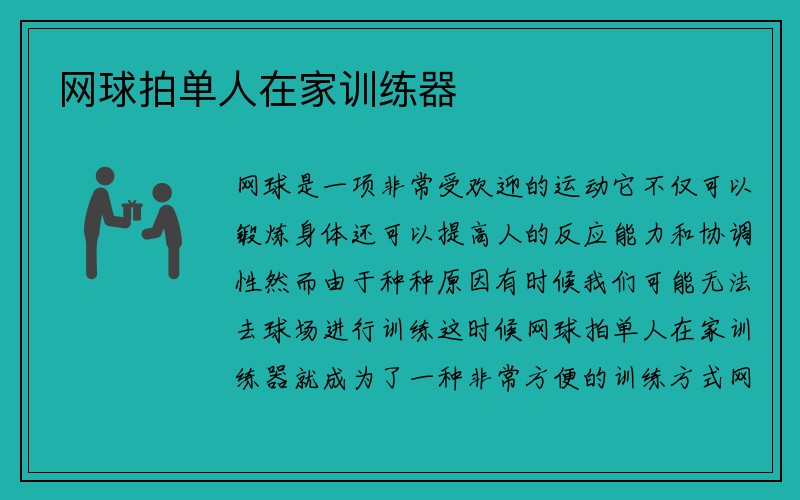 网球拍单人在家训练器

网球是一项非常受欢迎的运动它不仅可以锻炼身体还可以提高人的反应能力和协调性然而由于种种原因有时候我们可能无法去球场进行训练这时候网球拍单人在家训练器就成为了一种非常方便的训练方式网